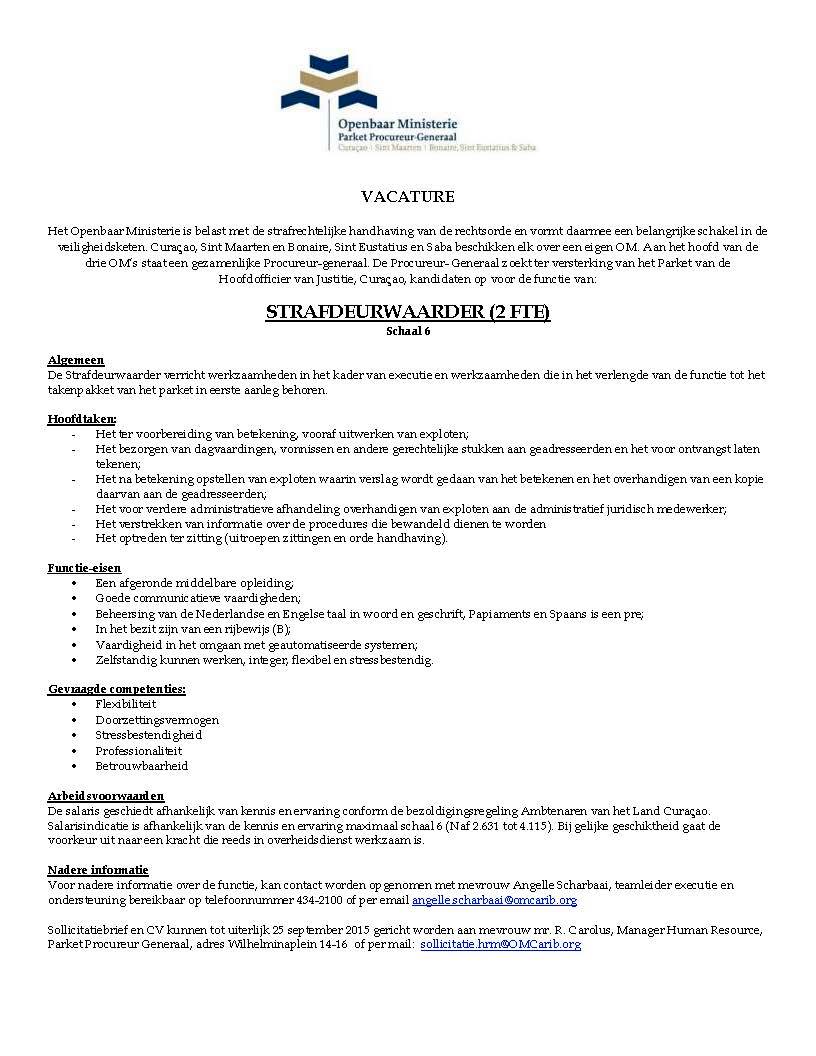 Openbaar Ministerie
Parket Procureur-Generaal
Curaçao | Sint Maarten | Bonaire, Sint Eustatius & Saba

VACATURE

Het Openbaar Ministerie is belast met de strafrechtelijke handhaving van de rechtsorde en vormt daarmee een belangrijke schakel in de veiligheidsketen. Curaçao, Sint Maarten en Bonaire, Sint Eustatius en Saba beschikken elk over een eigen OM. Aan het hoofd van de drie OM's staat een gezamenlijke Procureur-generaal. De Procureur- Generaal zoekt ter versterking van het Parket van de Hoofdofficier van Justitie, Curaçao, kandidaten op voor de functie van:

STRAFDEURWAARDER (2 FTE)
Schaal 6

Algemeen
De Strafdeurwaarder verricht werkzaamheden in het kader van executie en werkzaamheden die in het verlengde van de functie tot het takenpakket van het parket in eerste aanleg behoren.

Hoofdtaken:
- Het ter voorbereiding van betekening, vooraf uitwerken van exploten;
- Het bezorgen van dagvaardingen, vonnissen en andere gerechtelijke stukken aan geadresseerden en het voor ontvangst laten tekenen;
- Het na betekening opstellen van exploten waarin verslag wordt gedaan van het betekenen en het overhandigen van een kopie daarvan aan de geadresseerden;
- Het voor verdere administratieve afhandeling overhandigen van exploten aan de administratief juridisch medewerker;
- Het verstrekken van informatie over de procedures die bewandeld dienen te worden
- Het optreden ter zitting (uitroepen zittingen en orde handhaving).

Functie-eisen
• Een afgeronde middelbare opleiding;
• Goede communicatieve vaardigheden;
• Beheersing van de Nederlandse en Engelse taal in woord en geschrift, Papiaments en Spaans is een pre;
• In het bezit zijn van een rijbewijs (B);
• Vaardigheid in het omgaan met geautomatiseerde systemen;
• Zelfstandig kunnen werken, integer, flexibel en stressbestendig.

Gevraagde competenties:
• Flexibiliteit
• Doorzettingsvermogen
• Stressbestendigheid
• Professionaliteit
• Betrouwbaarheid

Arbeidsvoorwaarden
De salaris geschiedt afhankelijk van kennis en ervaring conform de bezoldigingsregeling Ambtenaren van het Land Curaçao. Salarisindicatie is afhankelijk van de kennis en ervaring maximaal schaal 6 (Naf 2.631 tot 4.115). Bij gelijke geschiktheid gaat de voorkeur uit naar een kracht die reeds in overheidsdienst werkzaam is.

Nadere informatie
Voor nadere informatie over de functie, kan contact worden opgenomen met mevrouw Angelle Scharbaai, teamleider executie en ondersteuning bereikbaar op telefoonnummer 434-2100 of per email angelle.scharbaai@omcarib.org

Sollicitatiebrief en CV kunnen tot uiterlijk 25 september 2015 gericht worden aan mevrouw mr. R. Carolus, Manager Human Resource, Parket Procureur Generaal, adres Wilhelminaplein 14-16 of per mail: sollicitatie.hrm@OMCarib.org